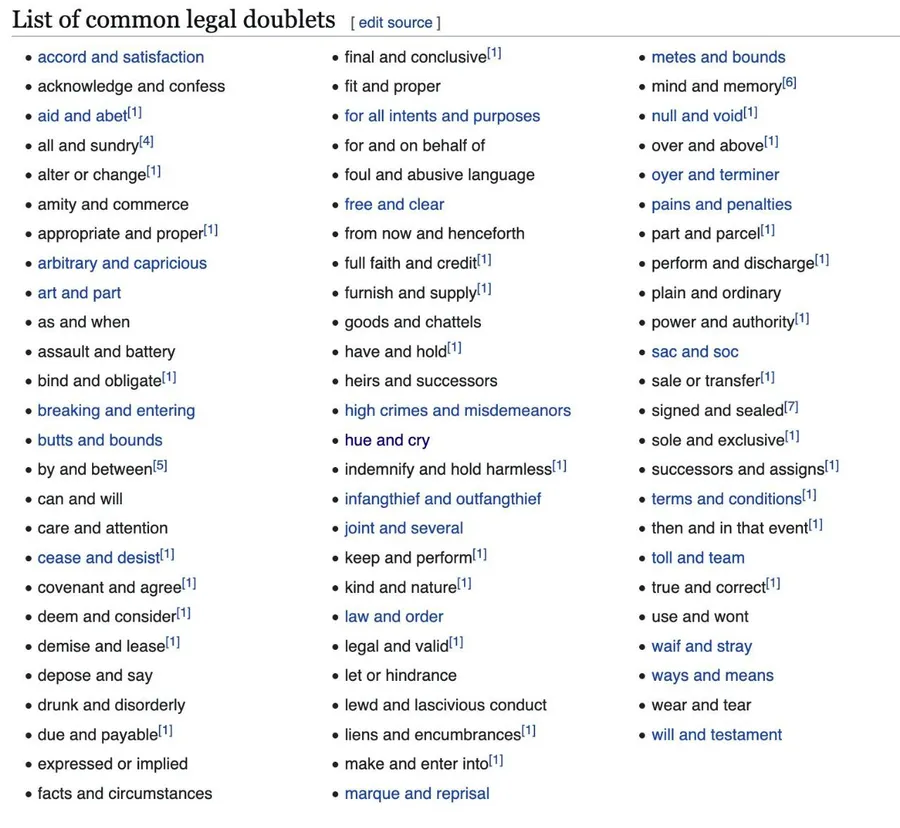 List of common legal doublets [ edit source ]

- accord and satisfaction
- acknowledge and confess
- aid and abet[1]
- all and sundry[4]
- alter or change[1]
- amity and commerce
- appropriate and proper[1]
- arbitrary and capricious
- art and part
- as and when
- assault and battery
- bind and obligate[1]
- breaking and entering
- butts and bounds
- by and between[5]
- can and will
- care and attention
- cease and desist[1]
- covenant and agree[1]
- deem and consider[1]
- demise and lease[1]
- depose and say
- drunk and disorderly
- due and payable[1]
- expressed or implied
- facts and circumstances

- final and conclusive[1]
- fit and proper
- for all intents and purposes
- for and on behalf of
- foul and abusive language
- free and clear
- from now and henceforth
- full faith and credit[1]
- furnish and supply[1]
- goods and chattels
- have and hold[1]
- heirs and successors
- high crimes and misdemeanors
- hue and cry
- indemnify and hold harmless[1]
- infangthief and outfangthief
- joint and several
- keep and perform[1]
- kind and nature[1]
- law and order
- legal and valid[1]
- let or hindrance
- lewd and lascivious conduct
- liens and encumbrances[1]
- make and enter into[1]
- marque and reprisal

- metes and bounds
- mind and memory[6]
- null and void[1]
- over and above[1]
- oyer and terminer
- pains and penalties
- part and parcel[1]
- perform and discharge[1]
- plain and ordinary
- power and authority[1]
- sac and soc
- sale or transfer[1]
- signed and sealed[7]
- sole and exclusive[1]
- successors and assigns[1]
- terms and conditions[1]
- then and in that event[1]
- toll and team
- true and correct[1]
- use and wont
- waif and stray
- ways and means
- wear and tear
- will and testament